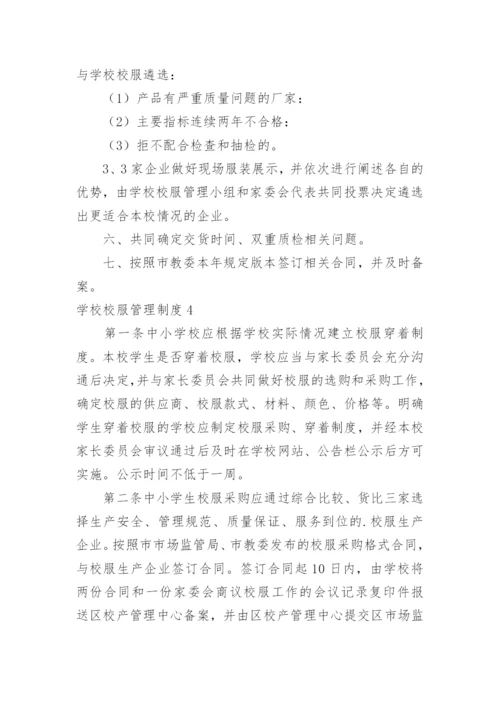 与学校校服遴选：

（1）产品有严重质量问题的厂家：

（2）主要指标连续两年不合格：

（3）拒不配合检查和抽检的。

3、3家企业做好现场服装展示，并依次进行阐述各自的优势，由学校校服管理小组和家委会代表共同投票决定遴选出更适合本校情况的企业。

六、共同确定交货时间、双重质检相关问题。

七、按照市教委本年规定版本签订相关合同，并及时备案。

学校校服管理制度4

第一条中小学校应根据学校实际情况建立校服穿着制度。本校学生是否穿着校服，学校应当与家长委员会充分沟通后决定，并与家长委员会共同做好校服的选购和采购工作，确定校服的供应商、校服款式、材料、颜色、价格等。明确学生穿着校服的学校应制定校服采购、穿着制度，并经本校家长委员会审议通过后及时在学校网站、公告栏公示后方可实施。公示时间不低于一周。

第二条中小学生校服采购应通过综合比较、货比三家选择生产安全、管理规范、质量保证、服务到位的.校服生产企业。按照市市场监管局、市教委发布的校服采购格式合同，与校服生产企业签订合同。签订合同起10日内，由学校将两份合同和一份家委会商议校服工作的会议记录复印件报送区校产管理中心备案，并由区校产管理中心提交区市场监